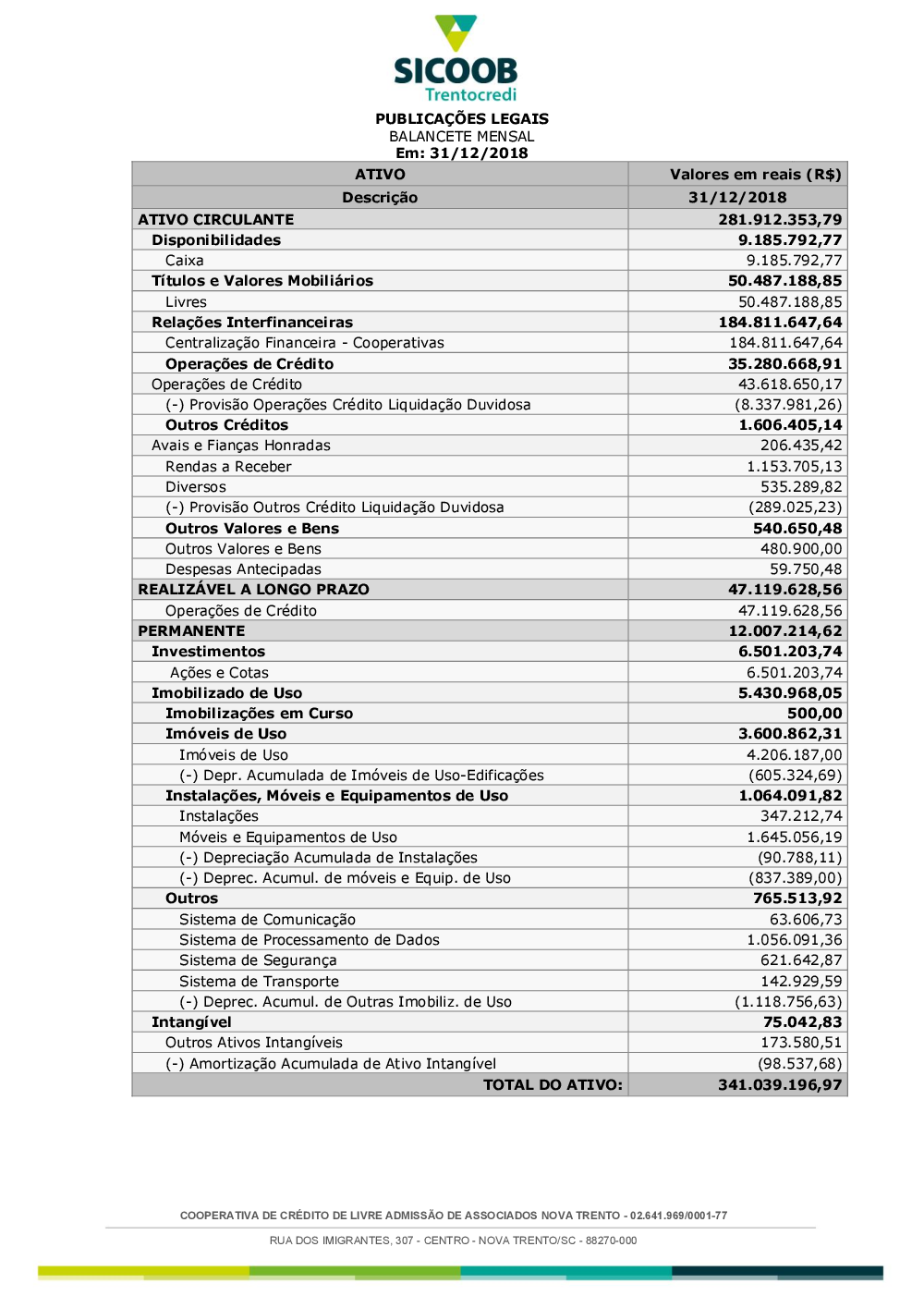 SICOOB
Trentocredi

PUBLICAÇÕES LEGAIS
BALANCETE MENSAL
Em: 31/12/2018

| ATIVO | Valores em reais (R$) |
|---|---|
| Descrição | 31/12/2018 |
| ATIVO CIRCULANTE | 281.912.353,79 |
| Disponibilidades | 9.185.792,77 |
| Caixa | 9.185.792,77 |
| Títulos e Valores Mobiliários | 50.487.188,85 |
| Livres | 50.487.188,85 |
| Relações Interfinanceiras | 184.811.647,64 |
| Centralização Financeira - Cooperativas | 184.811.647,64 |
| Operações de Crédito | 35.280.668,91 |
| Operações de Crédito | 43.618.650,17 |
| (-) Provisão Operações Crédito Liquidação Duvidosa | (8.337.981,26) |
| Outros Créditos | 1.606.405,14 |
| Avais e Fianças Honradas | 206.435,42 |
| Rendas a Receber | 1.153.705,13 |
| Diversos | 535.289,82 |
| (-) Provisão Outros Crédito Liquidação Duvidosa | (289.025,23) |
| Outros Valores e Bens | 540.650,48 |
| Outros Valores e Bens | 480.900,00 |
| Despesas Antecipadas | 59.750,48 |
| REALIZÁVEL A LONGO PRAZO | 47.119.628,56 |
| Operações de Crédito | 47.119.628,56 |
| PERMANENTE | 12.007.214,62 |
| Investimentos | 6.501.203,74 |
| Ações e Cotas | 6.501.203,74 |
| Imobilizado de Uso | 5.430.968,05 |
| Imobilizações em Curso | 500,00 |
| Imóveis de Uso | 3.600.862,31 |
| Imóveis de Uso | 4.206.187,00 |
| (-) Depr. Acumulada de Imóveis de Uso-Edificações | (605.324,69) |
| Instalações, Móveis e Equipamentos de Uso | 1.064.091,82 |
| Instalações | 347.212,74 |
| Móveis e Equipamentos de Uso | 1.645.056,19 |
| (-) Depreciação Acumulada de Instalações | (90.788,11) |
| (-) Deprec. Acumul. de móveis e Equip. de Uso | (837.389,00) |
| Outros | 765.513,92 |
| Sistema de Comunicação | 63.606,73 |
| Sistema de Processamento de Dados | 1.056.091,36 |
| Sistema de Segurança | 621.642,87 |
| Sistema de Transporte | 142.929,59 |
| (-) Deprec. Acumul. de Outras Imobiliz. de Uso | (1.118.756,63) |
| Intangível | 75.042,83 |
| Outros Ativos Intangíveis | 173.580,51 |
| (-) Amortização Acumulada de Ativo Intangível | (98.537,68) |
| TOTAL DO ATIVO: | 341.039.196,97 |

COOPERATIVA DE CRÉDITO DE LIVRE ADMISSÃO DE ASSOCIADOS NOVA TRENTO - 02.641.969/0001-77
RUA DOS IMIGRANTES, 307 - CENTRO - NOVA TRENTO/SC - 88270-000